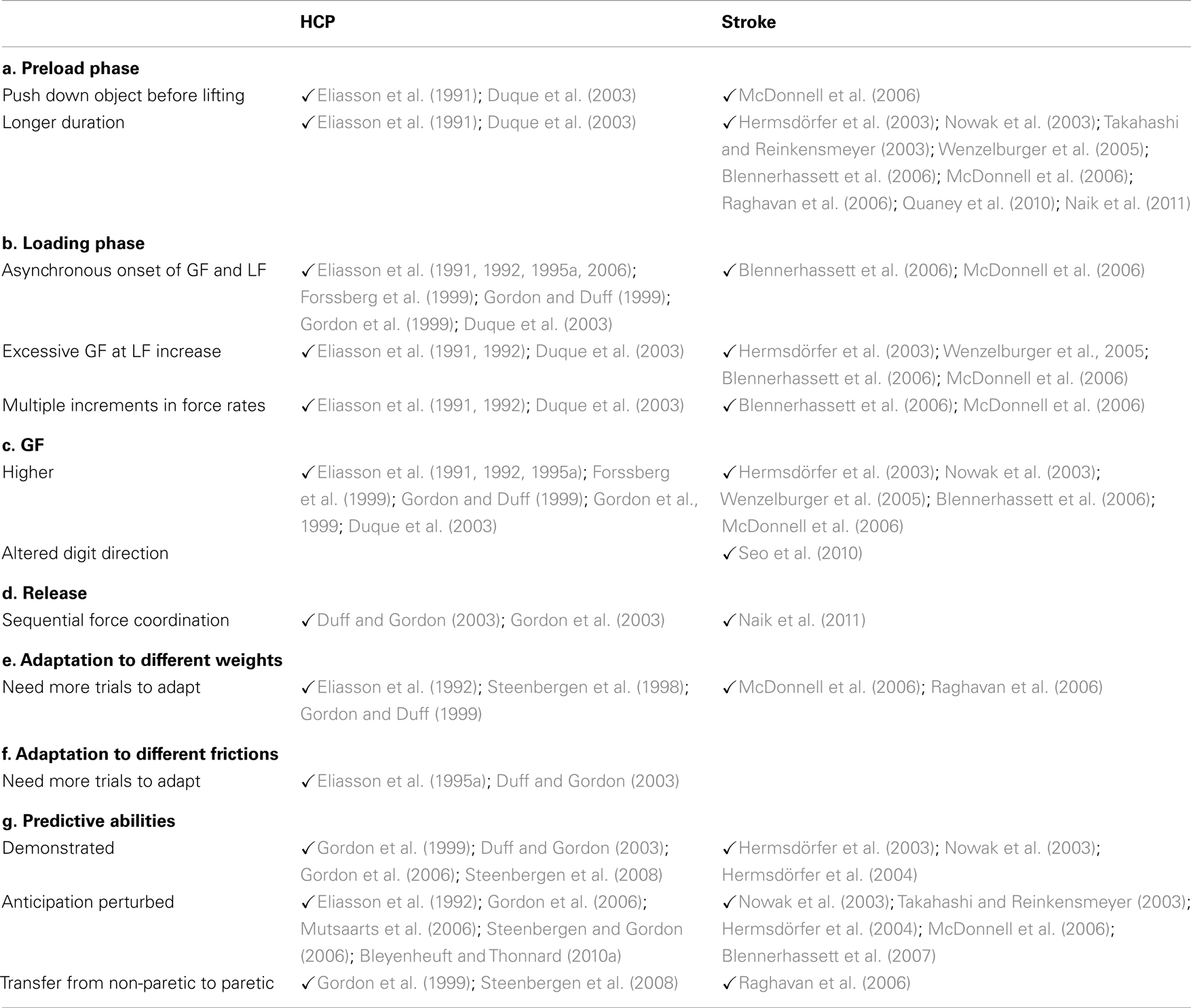 | | HCP | Stroke |
|---|---|---|
| **a. Preload phase** | | |
| Push down object before lifting | ✓Eliasson et al. (1991); Duque et al. (2003) | ✓McDonnell et al. (2006) |
| Longer duration | ✓Eliasson et al. (1991); Duque et al. (2003) | ✓Hermsdörfer et al. (2003); Nowak et al. (2003); Takahashi and Reinkensmeyer (2003); Wenzelburger et al. (2005); Blennerhassett et al. (2006); McDonnell et al. (2006); Raghavan et al. (2006); Quaney et al. (2010); Naik et al. (2011) |
| **b. Loading phase** | | |
| Asynchronous onset of GF and LF | ✓Eliasson et al. (1991, 1992, 1995a, 2006); Forssberg et al. (1999); Gordon and Duff (1999); Gordon et al. (1999); Duque et al. (2003) | ✓Blennerhassett et al. (2006); McDonnell et al. (2006) |
| Excessive GF at LF increase | ✓Eliasson et al. (1991, 1992); Duque et al. (2003) | ✓Hermsdörfer et al. (2003); Wenzelburger et al., 2005; Blennerhassett et al. (2006); McDonnell et al. (2006) |
| Multiple increments in force rates | ✓Eliasson et al. (1991, 1992); Duque et al. (2003) | ✓Blennerhassett et al. (2006); McDonnell et al. (2006) |
| **c. GF** | | |
| Higher | ✓Eliasson et al. (1991, 1992, 1995a); Forssberg et al. (1999); Gordon and Duff (1999); Gordon et al., 1999; Duque et al. (2003) | ✓Hermsdörfer et al. (2003); Nowak et al. (2003); Wenzelburger et al. (2005); Blennerhassett et al. (2006); McDonnell et al. (2006) |
| Altered digit direction | | ✓Seo et al. (2010) |
| **d. Release** | | |
| Sequential force coordination | ✓Duff and Gordon (2003); Gordon et al. (2003) | ✓Naik et al. (2011) |
| **e. Adaptation to different weights** | | |
| Need more trials to adapt | ✓Eliasson et al. (1992); Steenbergen et al. (1998); Gordon and Duff (1999) | ✓McDonnell et al. (2006); Raghavan et al. (2006) |
| **f. Adaptation to different frictions** | | |
| Need more trials to adapt | ✓Eliasson et al. (1995a); Duff and Gordon (2003) | |
| **g. Predictive abilities** | | |
| Demonstrated | ✓Gordon et al. (1999); Duff and Gordon (2003); Gordon et al. (2006); Steenbergen et al. (2008) | ✓Hermsdörfer et al. (2003); Nowak et al. (2003); Hermsdörfer et al. (2004) |
| Anticipation perturbed | ✓Eliasson et al. (1992); Gordon et al. (2006); Mutsaarts et al. (2006); Steenbergen and Gordon (2006); Bleyenheuft and Thonnard (2010a) | ✓Nowak et al. (2003); Takahashi and Reinkensmeyer (2003); Hermsdörfer et al. (2004); McDonnell et al. (2006); Blennerhassett et al. (2007) |
| Transfer from non-paretic to paretic | ✓Gordon et al. (1999); Steenbergen et al. (2008) | ✓Raghavan et al. (2006) |